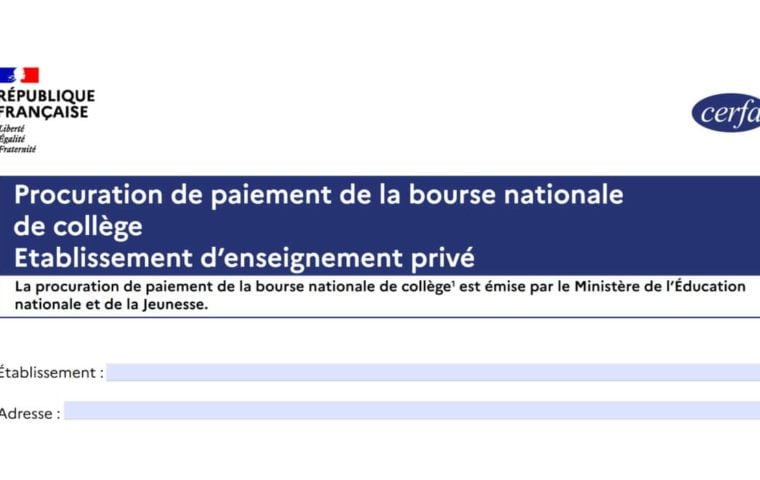 RÉPUBLIQUE
FRANÇAISE
Liberté
Égalité
Fraternité

cerfa

Procuration de paiement de la bourse nationale de collège
Etablissement d'enseignement privé

La procuration de paiement de la bourse nationale de collège$^1$ est émise par le Ministère de l'Éducation nationale et de la Jeunesse.

Établissement :

Adresse :